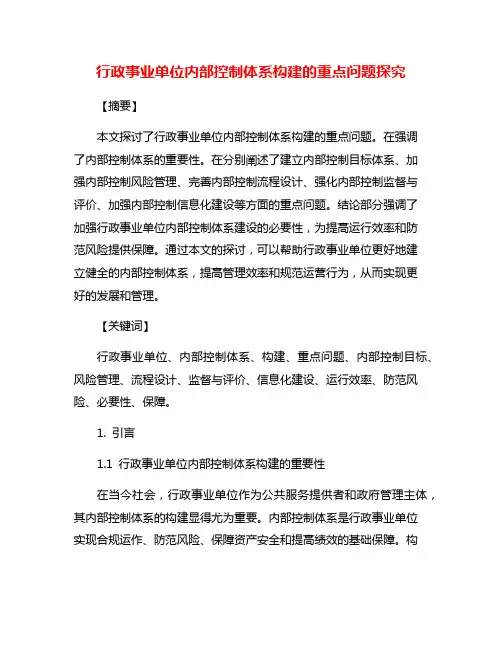 行政事业单位内部控制体系构建的重点问题探究

【摘要】

本文探讨了行政事业单位内部控制体系构建的重点问题。在强调了内部控制体系的重要性。在分别阐述了建立内部控制目标体系、加强内部控制风险管理、完善内部控制流程设计、强化内部控制监督与评价、加强内部控制信息化建设等方面的重点问题。结论部分强调了加强行政事业单位内部控制体系建设的必要性，为提高运行效率和防范风险提供保障。通过本文的探讨，可以帮助行政事业单位更好地建立健全的内部控制体系，提高管理效率和规范运营行为，从而实现更好的发展和管理。

【关键词】

行政事业单位、内部控制体系、构建、重点问题、内部控制目标、风险管理、流程设计、监督与评价、信息化建设、运行效率、防范风险、必要性、保障。

1. 引言

1.1 行政事业单位内部控制体系构建的重要性

在当今社会，行政事业单位作为公共服务提供者和政府管理主体，其内部控制体系的构建显得尤为重要。内部控制体系是行政事业单位实现合规运作、防范风险、保障资产安全和提高绩效的基础保障。构